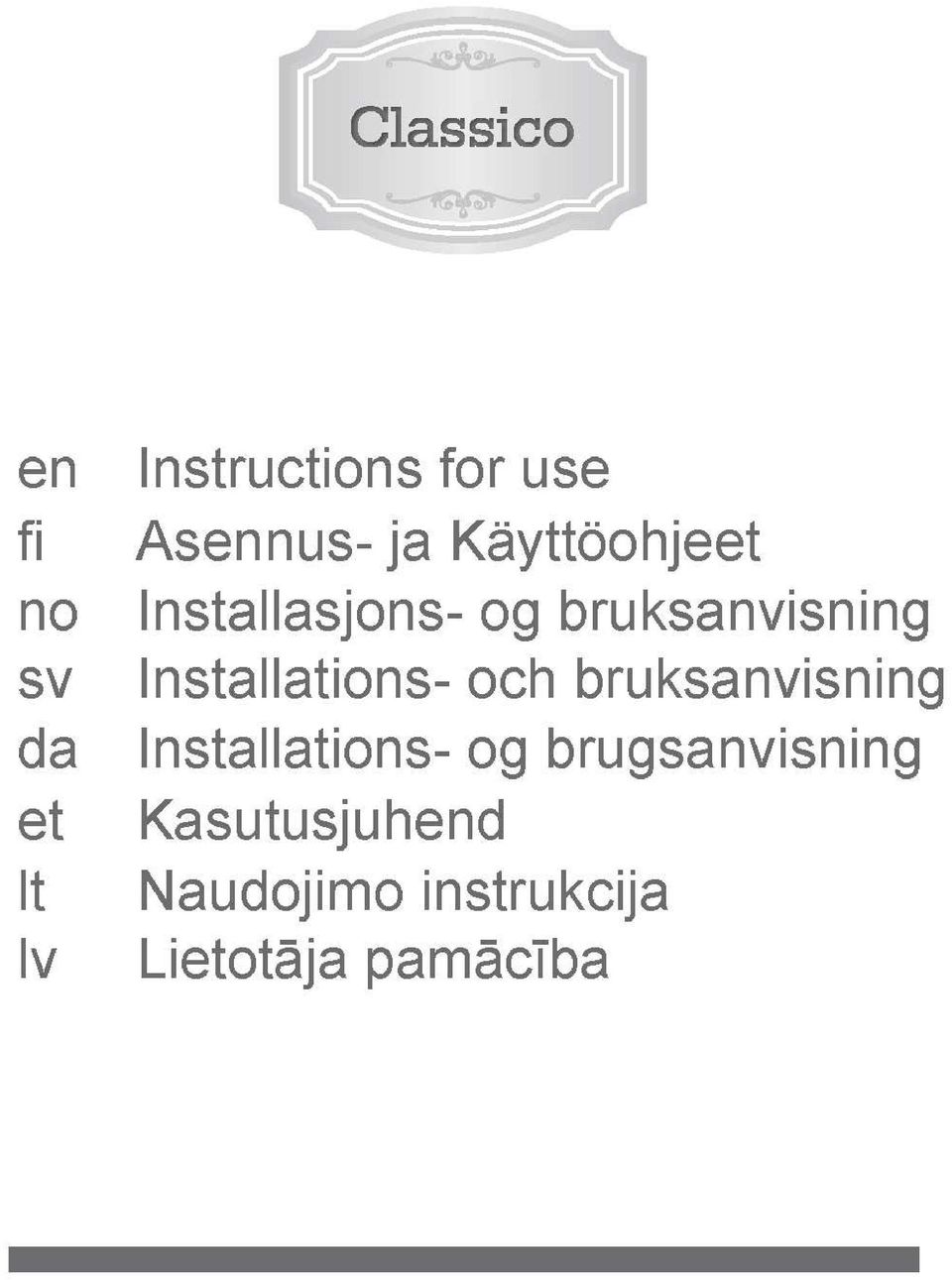 Classico

en Instructions for use
fi Asennus- ja Käyttöohjeet
no Installasjons- og bruksanvisning
sv Installations- och bruksanvisning
da Installations- og brugsanvisning
et Kasutusjuhend
lt Naudojimo instrukcija
lv Lietotāja pamācība